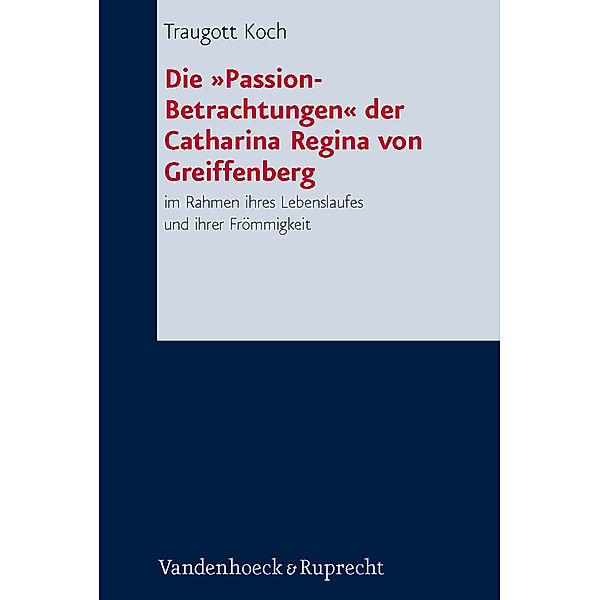 Traugott Koch

Die »Passion-Betrachtungen« der Catharina Regina von Greiffenberg

im Rahmen ihres Lebenslaufes und ihrer Frömmigkeit

Vandenhoeck & Ruprecht